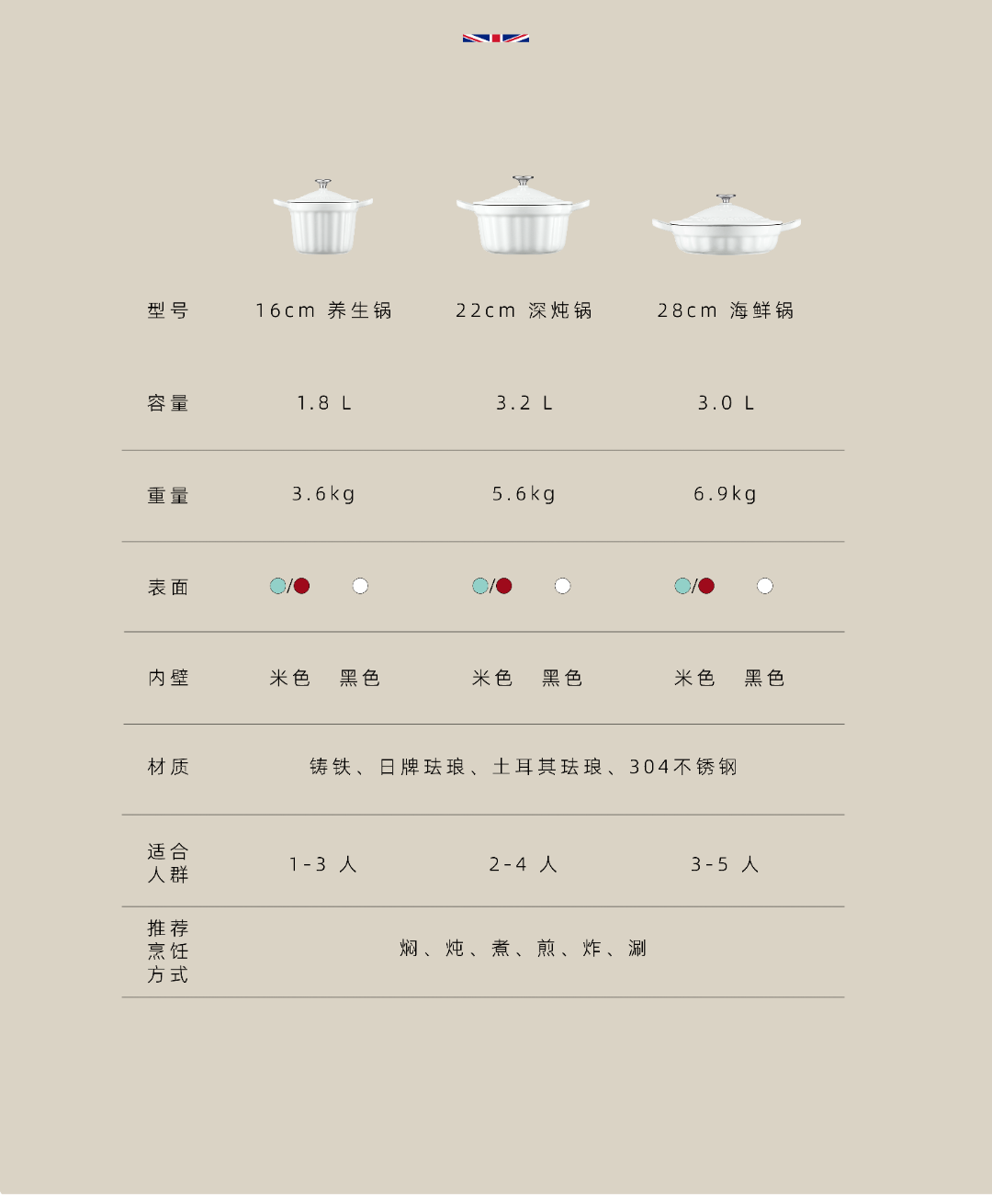 | 型号 | 16cm 养生锅 | 22cm 深炖锅 | 28cm 海鲜锅 |
|---|---|---|---|
| 容量 | 1.8 L | 3.2 L | 3.0 L |
| 重量 | 3.6kg | 5.6kg | 6.9kg |
| 表面 | / | / | / |
| 内壁 | 米色 黑色 | 米色 黑色 | 米色 黑色 |
| 材质 | 铸铁、日牌珐琅、土耳其珐琅、304不锈钢 | | |
| 适合人群 | 1-3 人 | 2-4 人 | 3-5 人 |
| 推荐烹饪方式 | 焖、炖、煮、煎、炸、涮 | | |